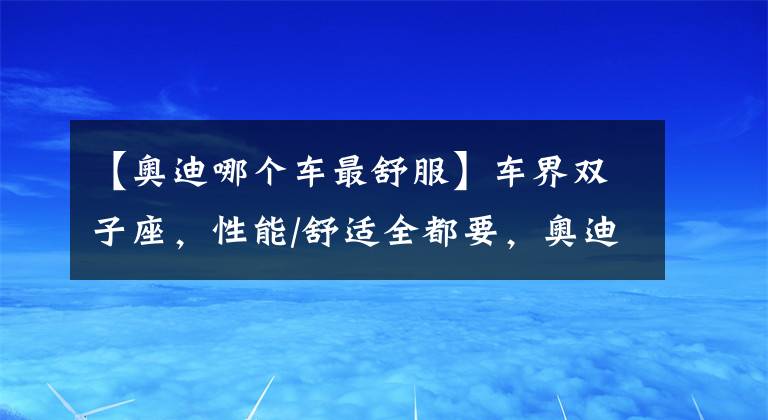 【奥迪哪个车最舒服】车界双子座，性能/舒适全都要，奥迪